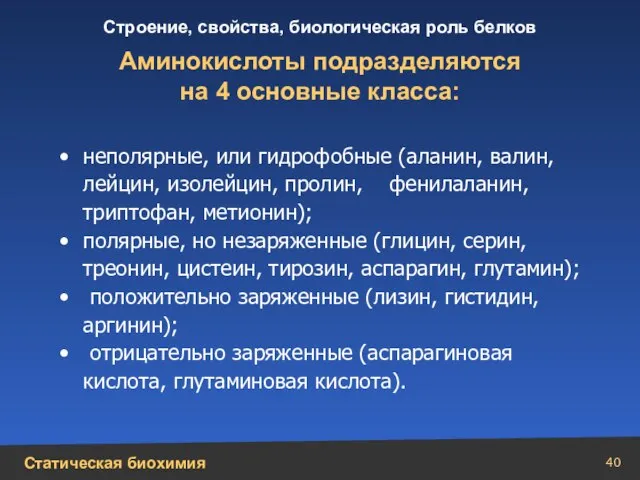 Строение, свойства, биологическая роль белков

Аминокислоты подразделяются на 4 основные класса:

• неполярные, или гидрофобные (аланин, валин, лейцин, изолейцин, пролин, фенилаланин, триптофан, метионин);
• полярные, но незаряженные (глицин, серин, треонин, цистеин, тирозин, аспарагин, глутамин);
• положительно заряженные (лизин, гистидин, аргинин);
• отрицательно заряженные (аспарагиновая кислота, глутаминовая кислота).

Статическая биохимия

40